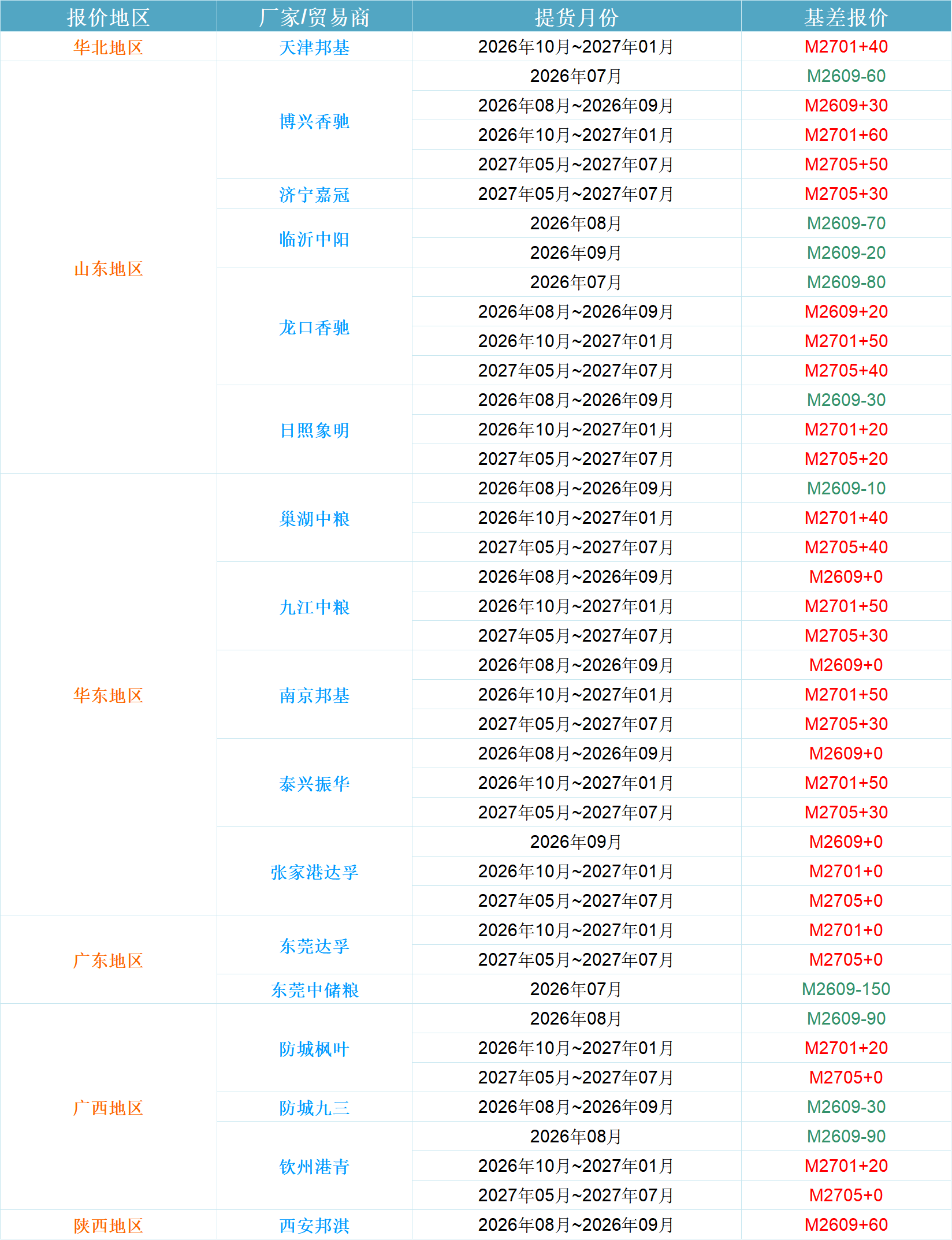 | 报价地区 | 厂家/贸易商 | 提货月份 | 基差报价 |
|---|---|---|---|
| 华北地区 | 天津邦基 | 2026年10月~2027年01月 | M2701+40 |
| 山东地区 | 博兴香驰 | 2026年07月 | M2609-60 |
|  |  | 2026年08月~2026年09月 | M2609+30 |
|  |  | 2026年10月~2027年01月 | M2701+60 |
|  |  | 2027年05月~2027年07月 | M2705+50 |
|  | 济宁嘉冠 | 2027年05月~2027年07月 | M2705+30 |
|  | 临沂中阳 | 2026年08月 | M2609-70 |
|  |  | 2026年09月 | M2609-20 |
|  | 龙口香驰 | 2026年07月 | M2609-80 |
|  |  | 2026年08月~2026年09月 | M2609+20 |
|  |  | 2026年10月~2027年01月 | M2701+50 |
|  |  | 2027年05月~2027年07月 | M2705+40 |
|  | 日照象明 | 2026年08月~2026年09月 | M2609-30 |
|  |  | 2026年10月~2027年01月 | M2701+20 |
|  |  | 2027年05月~2027年07月 | M2705+20 |
| 华东地区 | 巢湖中粮 | 2026年08月~2026年09月 | M2609-10 |
|  |  | 2026年10月~2027年01月 | M2701+40 |
|  |  | 2027年05月~2027年07月 | M2705+40 |
|  | 九江中粮 | 2026年08月~2026年09月 | M2609+0 |
|  |  | 2026年10月~2027年01月 | M2701+50 |
|  |  | 2027年05月~2027年07月 | M2705+30 |
|  | 南京邦基 | 2026年08月~2026年09月 | M2609+0 |
|  |  | 2026年10月~2027年01月 | M2701+50 |
|  |  | 2027年05月~2027年07月 | M2705+30 |
|  | 泰兴振华 | 2026年08月~2026年09月 | M2609+0 |
|  |  | 2026年10月~2027年01月 | M2701+50 |
|  |  | 2027年05月~2027年07月 | M2705+30 |
|  | 张家港达孚 | 2026年09月 | M2609+0 |
|  |  | 2026年10月~2027年01月 | M2701+0 |
|  |  | 2027年05月~2027年07月 | M2705+0 |
| 广东地区 | 东莞达孚 | 2026年10月~2027年01月 | M2701+0 |
|  |  | 2027年05月~2027年07月 | M2705+0 |
|  | 东莞中储粮 | 2026年07月 | M2609-150 |
| 广西地区 | 防城枫叶 | 2026年08月 | M2609-90 |
|  |  | 2026年10月~2027年01月 | M2701+20 |
|  |  | 2027年05月~2027年07月 | M2705+0 |
|  | 防城九三 | 2026年08月~2026年09月 | M2609-30 |
|  | 钦州港青 | 2026年08月 | M2609-90 |
|  |  | 2026年10月~2027年01月 | M2701+20 |
|  |  | 2027年05月~2027年07月 | M2705+0 |
| 陕西地区 | 西安邦淇 | 2026年08月~2026年09月 | M2609+60 |